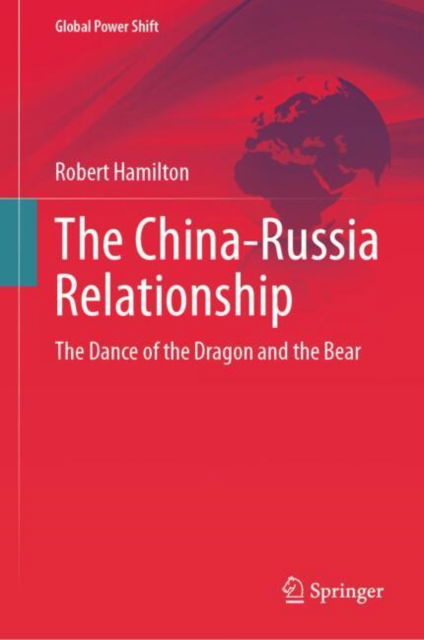 Global Power Shift

Robert Hamilton

The China-Russia Relationship

The Dance of the Dragon and the Bear

Springer